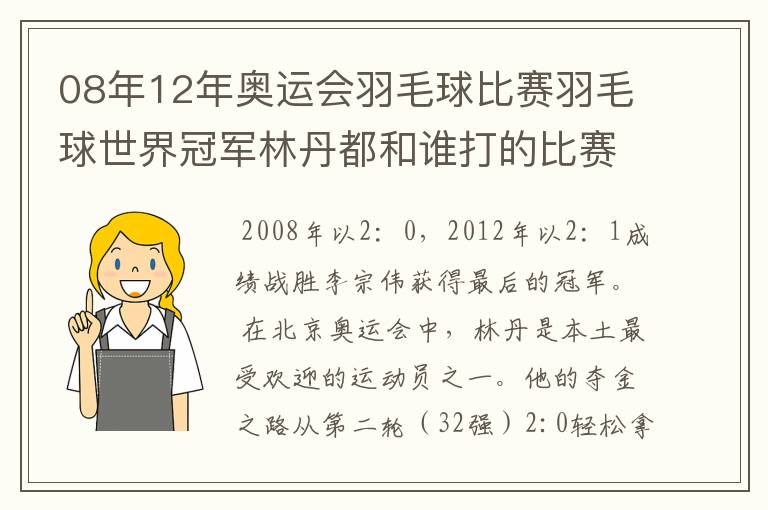 08年12年奥运会羽毛球比赛羽毛球世界冠军林丹都和谁打的比赛

2008年以2：0，2012年以2：1成绩战胜李宗伟获得最后的冠军。

在北京奥运会中，林丹是本土最受欢迎的运动员之一。他的夺金之路从第二轮（32强）2：0轻松拿